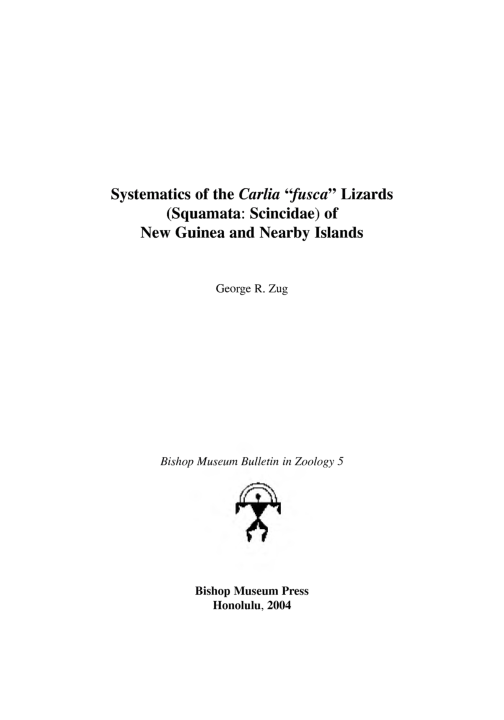 Systematics of the Carlia “fusca” Lizards (Squamata: Scincidae) of New Guinea and Nearby Islands

George R. Zug

Bishop Museum Bulletin in Zoology 5

Bishop Museum Press
Honolulu, 2004